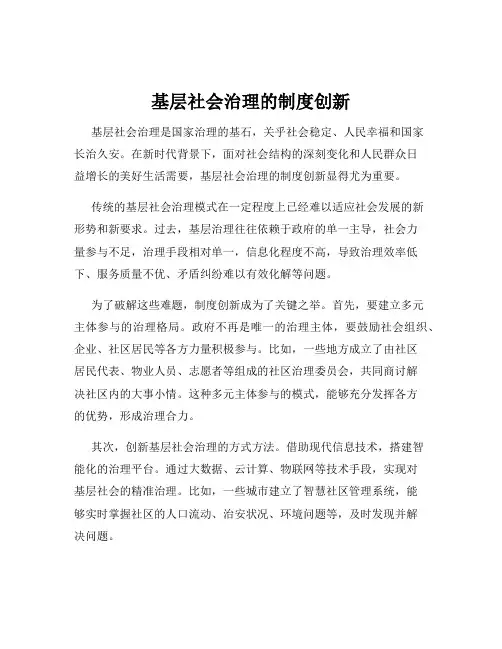 基层社会治理的制度创新

基层社会治理是国家治理的基石，关乎社会稳定、人民幸福和国家长治久安。在新时代背景下，面对社会结构的深刻变化和人民群众日益增长的美好生活需要，基层社会治理的制度创新显得尤为重要。

传统的基层社会治理模式在一定程度上已经难以适应社会发展的新形势和新要求。过去，基层治理往往依赖于政府的单一主导，社会力量参与不足，治理手段相对单一，信息化程度不高，导致治理效率低下、服务质量不优、矛盾纠纷难以有效化解等问题。

为了破解这些难题，制度创新成为了关键之举。首先，要建立多元主体参与的治理格局。政府不再是唯一的治理主体，要鼓励社会组织、企业、社区居民等各方力量积极参与。比如，一些地方成立了由社区居民代表、物业人员、志愿者等组成的社区治理委员会，共同商讨解决社区内的大事小情。这种多元主体参与的模式，能够充分发挥各方的优势，形成治理合力。

其次，创新基层社会治理的方式方法。借助现代信息技术，搭建智能化的治理平台。通过大数据、云计算、物联网等技术手段，实现对基层社会的精准治理。比如，一些城市建立了智慧社区管理系统，能够实时掌握社区的人口流动、治安状况、环境问题等，及时发现并解决问题。